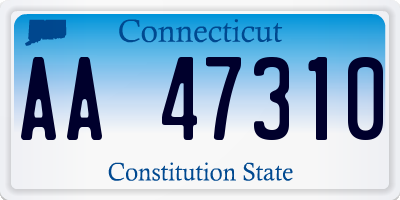 Connecticut

AA 47310

Constitution State